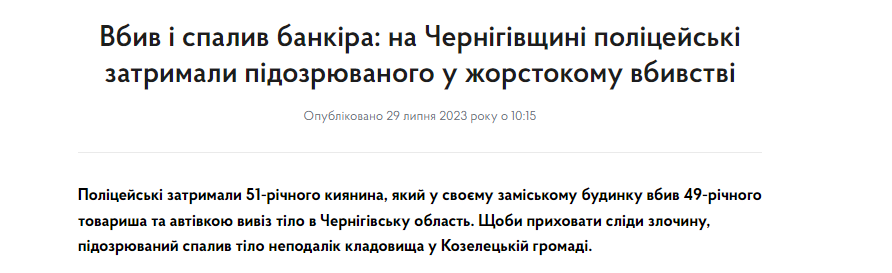 Вбив і спалив банкіра: на Чернігівщині поліцейські затримали підозрюваного у жорстокому вбивстві

Опубліковано 29 липня 2023 року о 10:15

Поліцейські затримали 51-річного киянина, який у своєму заміському будинку вбив 49-річного товариша та автівкою вивіз тіло в Чернігівську область. Щоби приховати сліди злочину, підозрюваний спалив тіло неподалік кладовища у Козелецькій громаді.